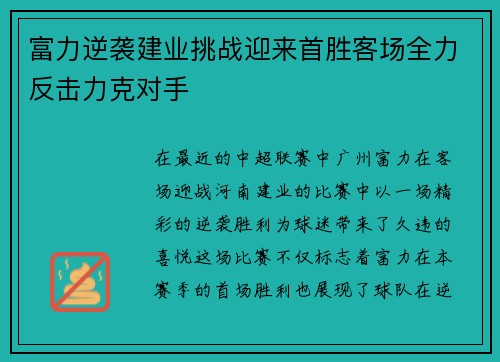 富力逆袭建业挑战迎来首胜客场全力反击力克对手

在最近的中超联赛中广州富力在客场迎战河南建业的比赛中以一场精彩的逆袭胜利为球迷带来了久违的喜悦这场比赛不仅标志着富力在本赛季的首场胜利也展现了球队在逆